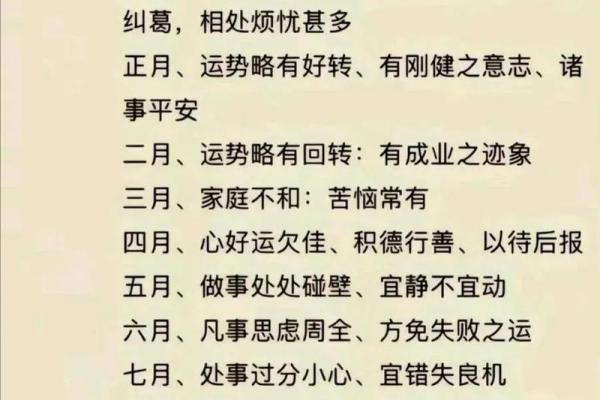 纠葛，相处烦忧甚多
正月、运势略有好转、有刚健之意志、诸事平安
二月、运势略有回转：有成业之迹象
三月、家庭不和：苦恼常有
四月、心好运欠佳、积德行善、以待后报
五月、做事处处碰壁、宜静不宜动
六月、凡事思虑周全、方免失败之运
七月、处事过分小心、宜错失良机